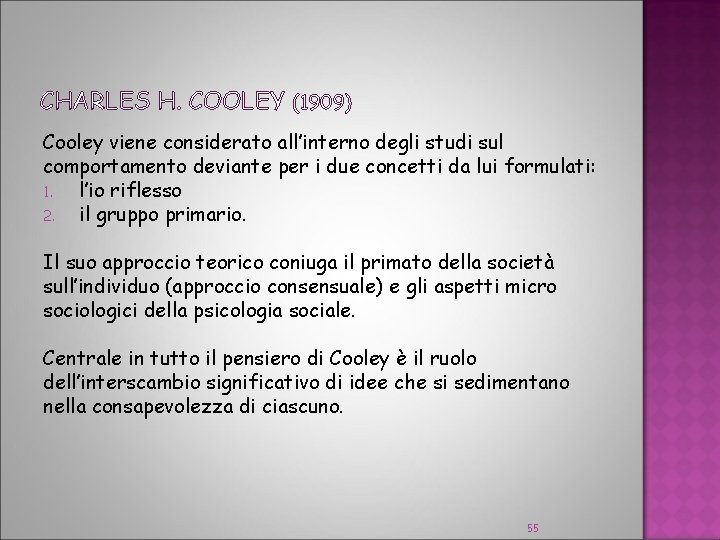 CHARLES H. COOLEY (1909)

Cooley viene considerato all'interno degli studi sul comportamento deviante per i due concetti da lui formulati:
1. l'io riflesso
2. il gruppo primario.

Il suo approccio teorico coniuga il primato della società sull'individuo (approccio consensuale) e gli aspetti micro sociologici della psicologia sociale.

Centrale in tutto il pensiero di Cooley è il ruolo dell'interscambio significativo di idee che si sedimentano nella consapevolezza di ciascuno.

55